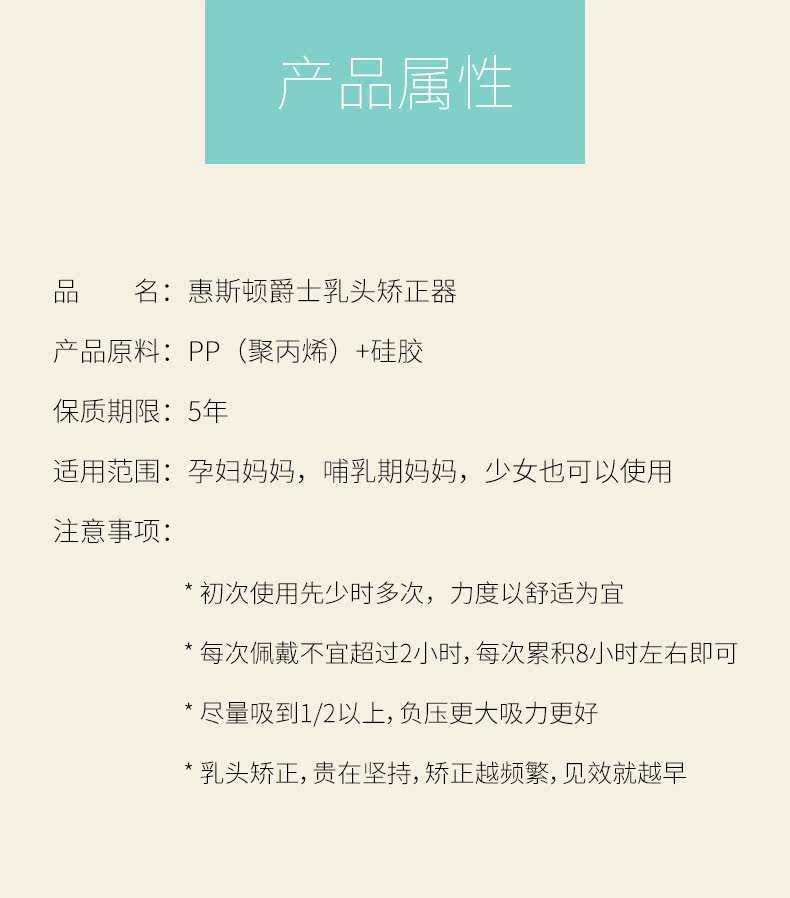 产品属性

品　　名：惠斯顿爵士乳头矫正器

产品原料：PP（聚丙烯）+硅胶

保质期限：5年

适用范围：孕妇妈妈，哺乳期妈妈，少女也可以使用

注意事项：

* 初次使用先少时多次，力度以舒适为宜

* 每次佩戴不宜超过2小时，每次累积8小时左右即可

* 尽量吸到1/2以上，负压更大吸力更好

* 乳头矫正，贵在坚持，矫正越频繁，见效就越早